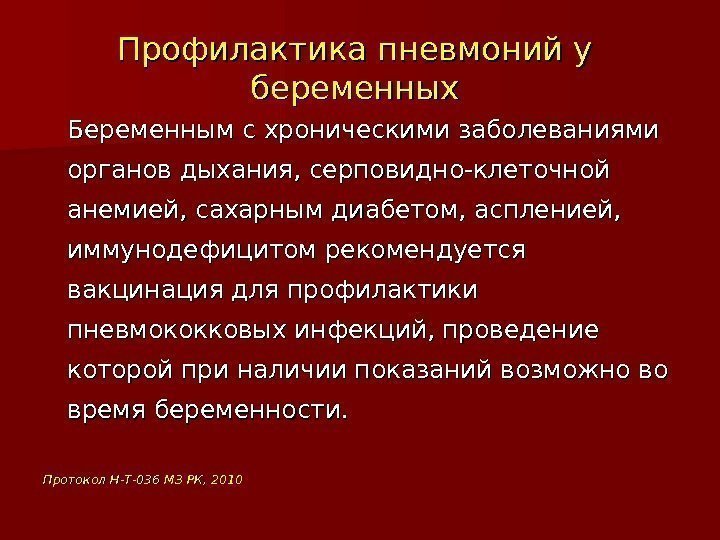 Профилактика пневмоний у беременных

Беременным с хроническими заболеваниями органов дыхания, серповидно-клеточной анемией, сахарным диабетом, аспленией, иммунодефицитом рекомендуется вакцинация для профилактики пневмококковых инфекций, проведение которой при наличии показаний возможно во время беременности.

Протокол Н-Т-036 МЗ РК, 2010